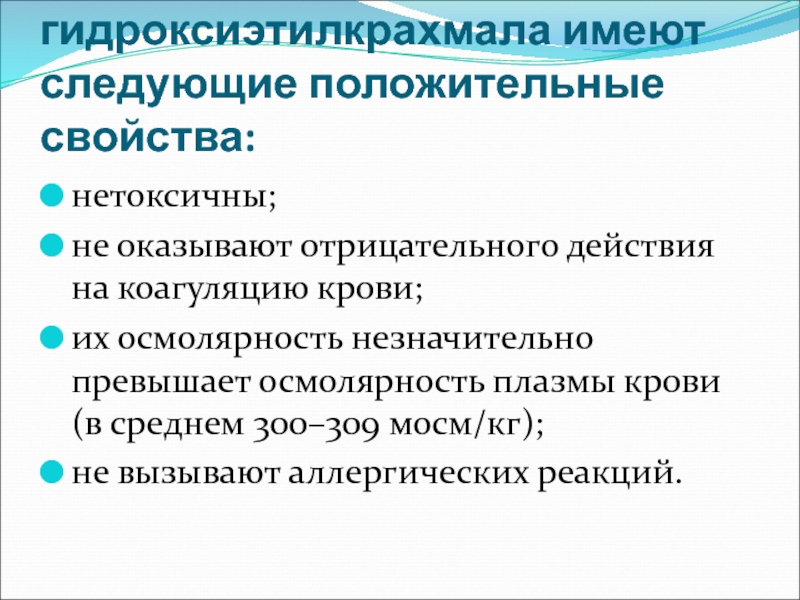 гидроксиэтилкрахмала имеют следующие положительные свойства:

нетоксичны;

не оказывают отрицательного действия на коагуляцию крови;

их осмолярность незначительно превышает осмолярность плазмы крови (в среднем 300–309 мосм/кг);

не вызывают аллергических реакций.